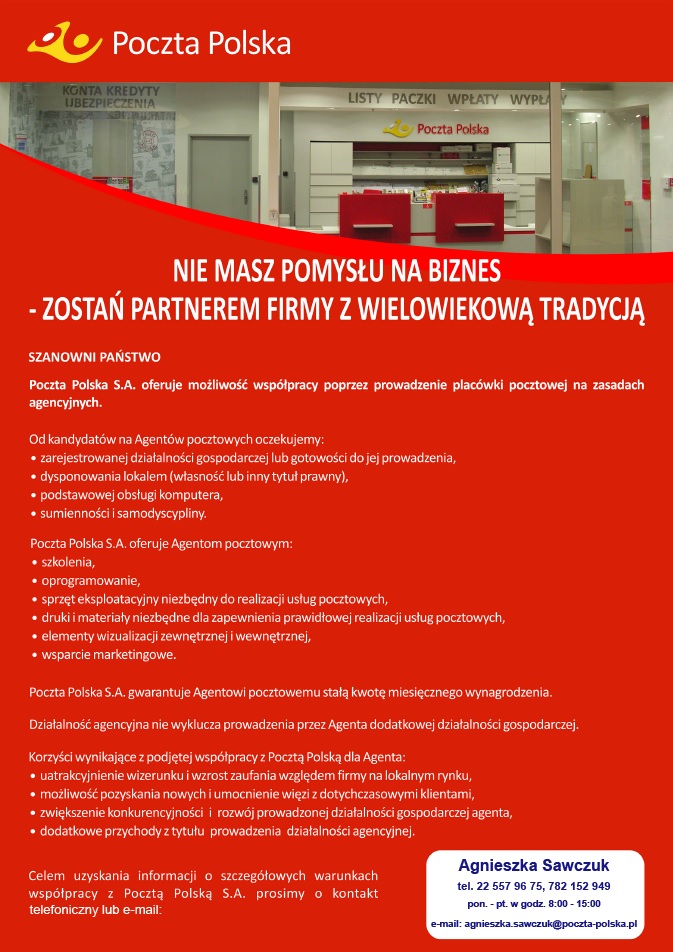 Poczta Polska

KONTA KREDYTY UBEZPIECZENIA

LISTY PACZKI WPŁATY WYPŁATY

Poczta Polska

NIE MASZ POMYSŁU NA BIZNES
- ZOSTAŃ PARTNEREM FIRMY Z WIELOWIEKOWĄ TRADYCJĄ

SZANOWNI PAŃSTWO

Poczta Polska S.A. oferuje możliwość współpracy poprzez prowadzenie placówki pocztowej na zasadach agencyjnych.

Od kandydatów na Agentów pocztowych oczekujemy:
• zarejestrowanej działalności gospodarczej lub gotowości do jej prowadzenia,
• dysponowania lokalem (własność lub inny tytuł prawny),
• podstawowej obsługi komputera,
• sumienności i samodyscypliny.

Poczta Polska S.A. oferuje Agentom pocztowym:
• szkolenia,
• oprogramowanie,
• sprzęt eksploatacyjny niezbędny do realizacji usług pocztowych,
• druki i materiały niezbędne dla zapewnienia prawidłowej realizacji usług pocztowych,
• elementy wizualizacji zewnętrznej i wewnętrznej,
• wsparcie marketingowe.

Poczta Polska S.A. gwarantuje Agentowi pocztowemu stałą kwotę miesięcznego wynagrodzenia.

Działalność agencyjna nie wyklucza prowadzenia przez Agenta dodatkowej działalności gospodarczej.

Korzyści wynikające z podjętej współpracy z Pocztą Polską dla Agenta:
• uatrakcyjnienie wizerunku i wzrost zaufania względem firmy na lokalnym rynku,
• możliwość pozyskania nowych i umocnienie więzi z dotychczasowymi klientami,
• zwiększenie konkurencyjności i rozwój prowadzonej działalności gospodarczej agenta,
• dodatkowe przychody z tytułu prowadzenia działalności agencyjnej.

Celem uzyskania informacji o szczegółowych warunkach współpracy z Pocztą Polską S.A. prosimy o kontakt telefoniczny lub e-mail:

Agnieszka Sawczuk
tel. 22 557 96 75, 782 152 949
pon. - pt. w godz. 8:00 - 15:00
e-mail: agnieszka.sawczuk@poczta-polska.pl